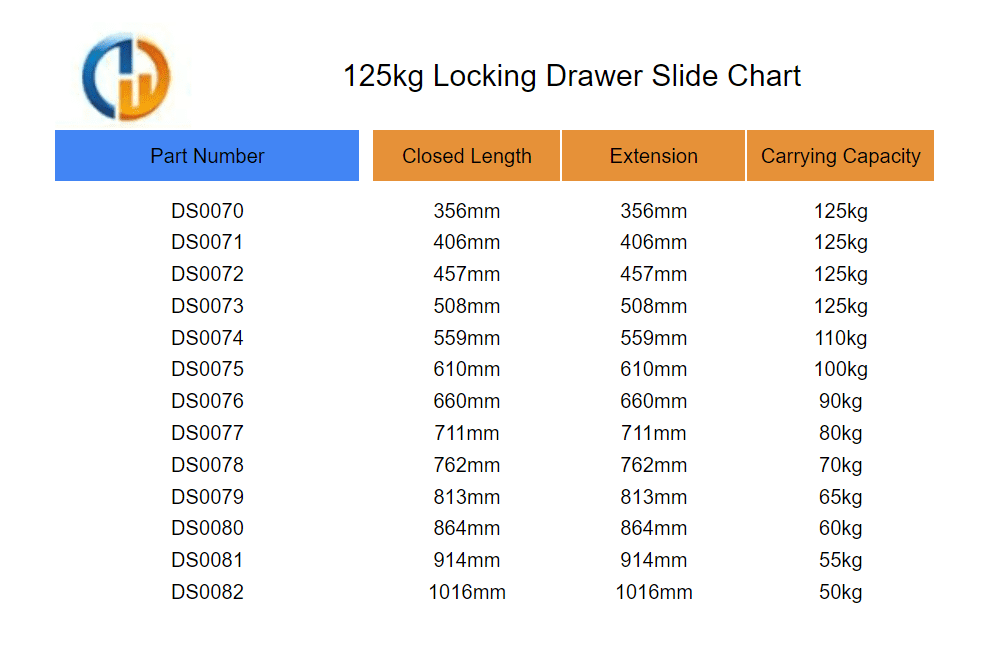 125kg Locking Drawer Slide Chart

| Part Number | Closed Length | Extension | Carrying Capacity |
|---|---|---|---|
| DS0070 | 356mm | 356mm | 125kg |
| DS0071 | 406mm | 406mm | 125kg |
| DS0072 | 457mm | 457mm | 125kg |
| DS0073 | 508mm | 508mm | 125kg |
| DS0074 | 559mm | 559mm | 110kg |
| DS0075 | 610mm | 610mm | 100kg |
| DS0076 | 660mm | 660mm | 90kg |
| DS0077 | 711mm | 711mm | 80kg |
| DS0078 | 762mm | 762mm | 70kg |
| DS0079 | 813mm | 813mm | 65kg |
| DS0080 | 864mm | 864mm | 60kg |
| DS0081 | 914mm | 914mm | 55kg |
| DS0082 | 1016mm | 1016mm | 50kg |